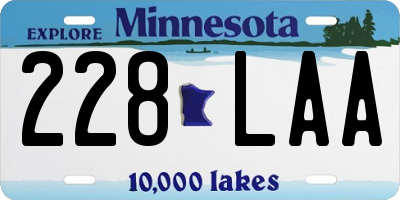 EXPLORE Minnesota

228 LAA

10,000 lakes